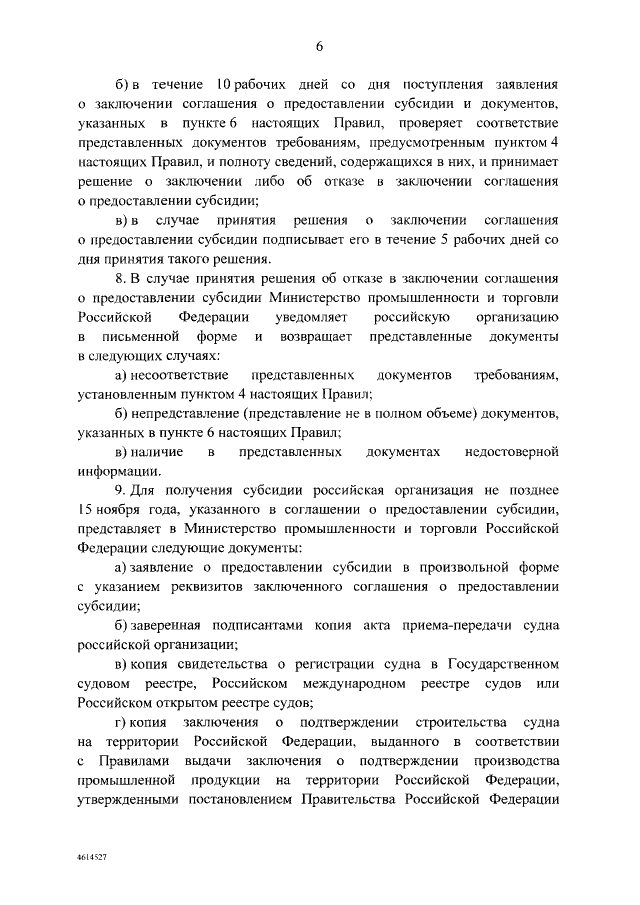 6

б) в течение 10 рабочих дней со дня поступления заявления о заключении соглашения о предоставлении субсидии и документов, указанных в пункте 6 настоящих Правил, проверяет соответствие представленных документов требованиям, предусмотренным пунктом 4 настоящих Правил, и полноту сведений, содержащихся в них, и принимает решение о заключении либо об отказе в заключении соглашения о предоставлении субсидии;

в) в случае принятия решения о заключении соглашения о предоставлении субсидии подписывает его в течение 5 рабочих дней со дня принятия такого решения.

8. В случае принятия решения об отказе в заключении соглашения о предоставлении субсидии Министерство промышленности и торговли Российской Федерации уведомляет российскую организацию в письменной форме и возвращает представленные документы в следующих случаях:

а) несоответствие представленных документов требованиям, установленным пунктом 4 настоящих Правил;

б) непредставление (представление не в полном объеме) документов, указанных в пункте 6 настоящих Правил;

в) наличие в представленных документах недостоверной информации.

9. Для получения субсидии российская организация не позднее 15 ноября года, указанного в соглашении о предоставлении субсидии, представляет в Министерство промышленности и торговли Российской Федерации следующие документы:

а) заявление о предоставлении субсидии в произвольной форме с указанием реквизитов заключенного соглашения о предоставлении субсидии;

б) заверенная подписантами копия акта приема-передачи судна российской организации;

в) копия свидетельства о регистрации судна в Государственном судовом реестре, Российском международном реестре судов или Российском открытом реестре судов;

г) копия заключения о подтверждении строительства судна на территории Российской Федерации, выданного в соответствии с Правилами выдачи заключения о подтверждении производства промышленной продукции на территории Российской Федерации, утвержденными постановлением Правительства Российской Федерации

4614527